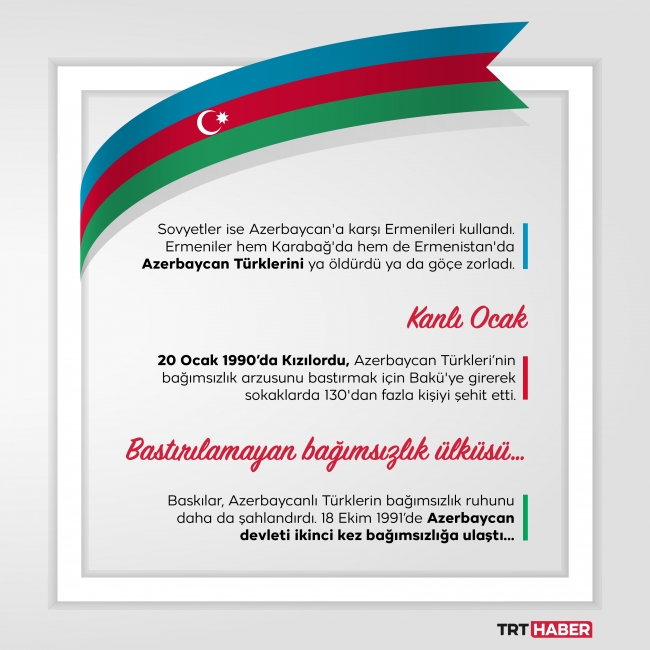 Sovyetler ise Azerbaycan'a karşı Ermenileri kullandı. Ermeniler hem Karabağ'da hem de Ermenistan'da Azerbaycan Türklerini ya öldürdü ya da göçe zorladı.

Kanlı Ocak

20 Ocak 1990'da Kızılordu, Azerbaycan Türkleri'nin bağımsızlık arzusunu bastırmak için Bakü'ye girerek sokaklarda 130'dan fazla kişiyi şehit etti.

Bastırılamayan bağımsızlık ülküsü...

Baskılar, Azerbaycanlı Türklerin bağımsızlık ruhunu daha da şahlandırdı. 18 Ekim 1991'de Azerbaycan devleti ikinci kez bağımsızlığa ulaştı...

TRT HABER